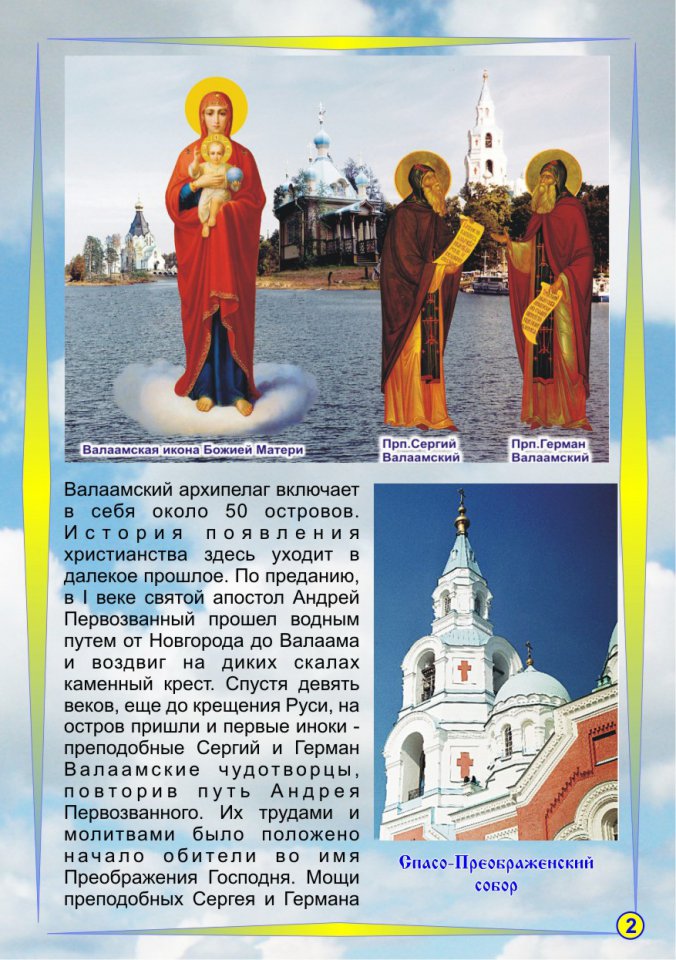 Валаамская икона Божией Матери

Прп.Сергий Валаамский

Прп.Герман Валаамский

Валаамский архипелаг включает в себя около 50 островов. История появления христианства здесь уходит в далекое прошлое. По преданию, в I веке святой апостол Андрей Первозванный прошел водным путем от Новгорода до Валаама и воздвиг на диких скалах каменный крест. Спустя девять веков, еще до крещения Руси, на остров пришли и первые иноки - преподобные Сергий и Герман Валаамские чудотворцы, повторив путь Андрея Первозванного. Их трудами и молитвами было положено начало обители во имя Преображения Господня. Мощи преподобных Сергея и Германа

Спасо-Преображенский собор

2